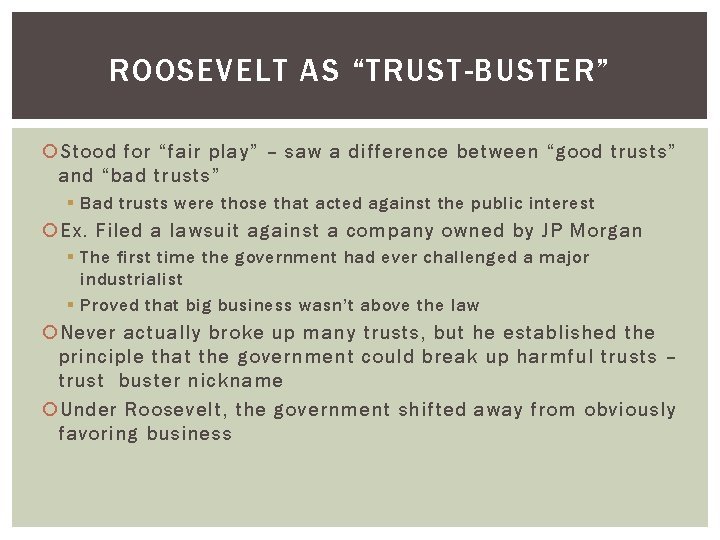 ROOSEVELT AS “TRUST-BUSTER”

Stood for “fair play” – saw a difference between “good trusts” and “bad trusts”

Bad trusts were those that acted against the public interest

Ex. Filed a lawsuit against a company owned by JP Morgan

The first time the government had ever challenged a major industrialist

Proved that big business wasn’t above the law

Never actually broke up many trusts, but he established the principle that the government could break up harmful trusts – trust buster nickname

Under Roosevelt, the government shifted away from obviously favoring business